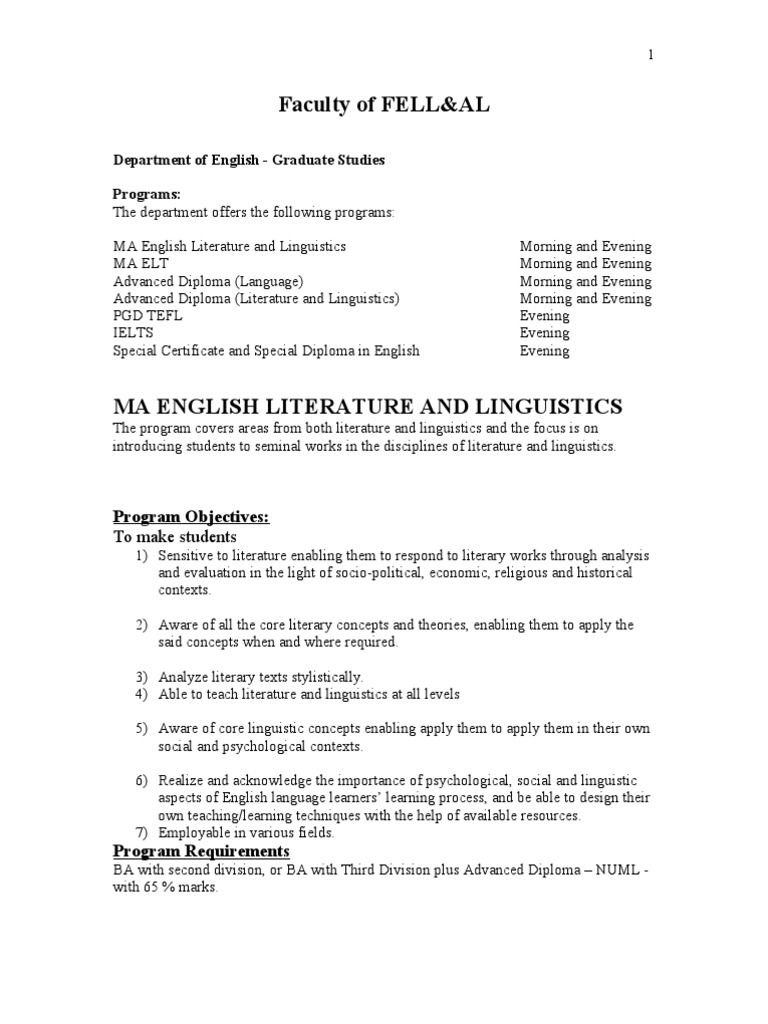 1

Faculty of FELL&AL

Department of English - Graduate Studies

Programs:
The department offers the following programs:

| | |
|---|---|
| MA English Literature and Linguistics | Morning and Evening |
| MA ELT | Morning and Evening |
| Advanced Diploma (Language) | Morning and Evening |
| Advanced Diploma (Literature and Linguistics) | Morning and Evening |
| PGD TEFL | Evening |
| IELTS | Evening |
| Special Certificate and Special Diploma in English | Evening |

MA ENGLISH LITERATURE AND LINGUISTICS
The program covers areas from both literature and linguistics and the focus is on introducing students to seminal works in the disciplines of literature and linguistics.

Program Objectives:
To make students
1) Sensitive to literature enabling them to respond to literary works through analysis and evaluation in the light of socio-political, economic, religious and historical contexts.

2) Aware of all the core literary concepts and theories, enabling them to apply the said concepts when and where required.

3) Analyze literary texts stylistically.
4) Able to teach literature and linguistics at all levels

5) Aware of core linguistic concepts enabling apply them to apply them in their own social and psychological contexts.

6) Realize and acknowledge the importance of psychological, social and linguistic aspects of English language learners' learning process, and be able to design their own teaching/learning techniques with the help of available resources.
7) Employable in various fields.

Program Requirements
BA with second division, or BA with Third Division plus Advanced Diploma – NUML - with 65 % marks.